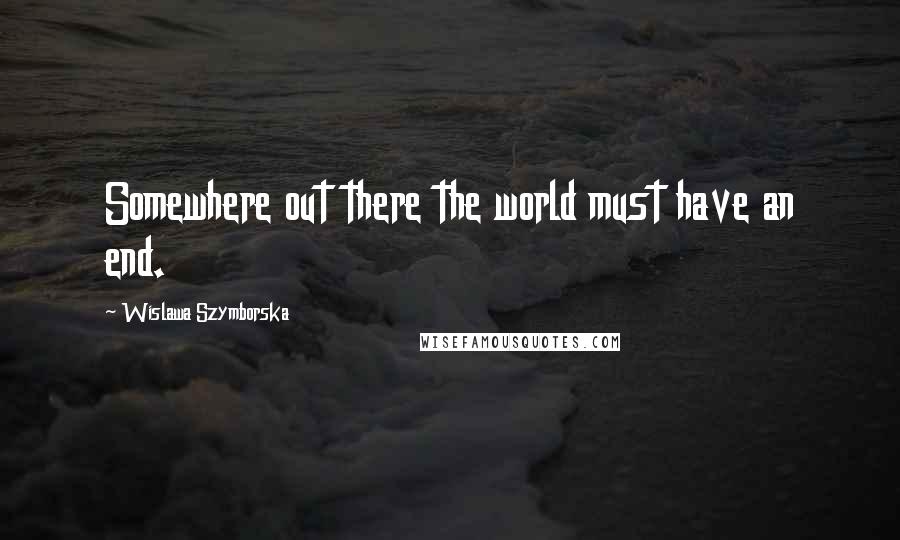 Somewhere out there the world must have an end.

~ Wislawa Szymborska

WISEFAMOUSQUOTES.COM